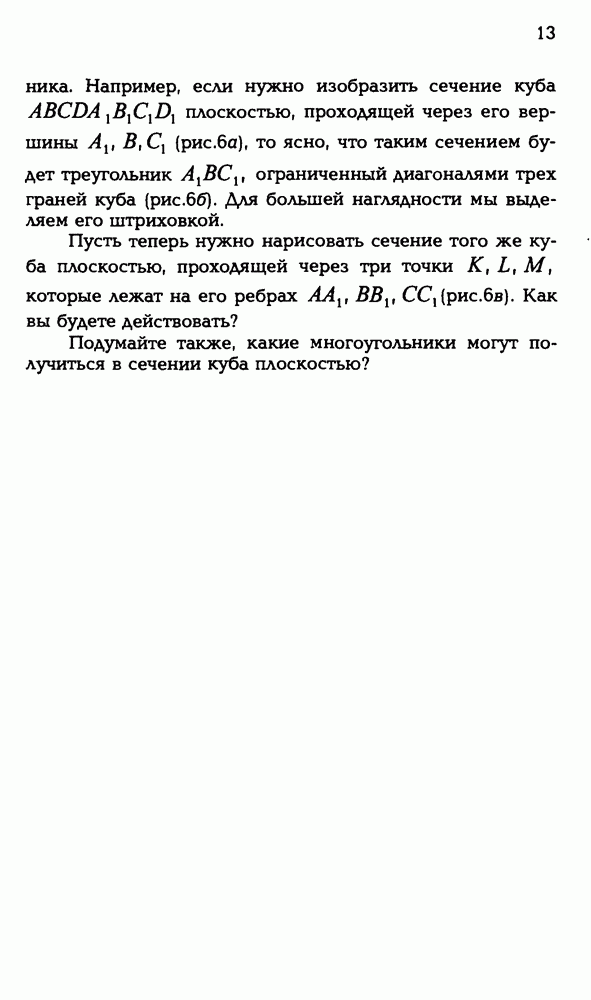 13

ника. Например, если нужно изобразить сечение куба $ABCDA_1B_1C_1D_1$ плоскостью, проходящей через его вершины $A_1$, $B$, $C_1$ (рис.6а), то ясно, что таким сечением будет треугольник $A_1BC_1$, ограниченный диагоналями трех граней куба (рис.6б). Для большей наглядности мы выделяем его штриховкой.

Пусть теперь нужно нарисовать сечение того же куба плоскостью, проходящей через три точки $K$, $L$, $M$, которые лежат на его ребрах $AA_1$, $BB_1$, $CC_1$ (рис.6в). Как вы будете действовать?

Подумайте также, какие многоугольники могут получиться в сечении куба плоскостью?